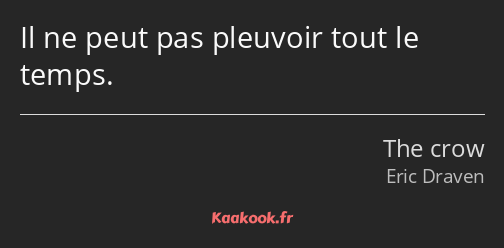 Il ne peut pas pleuvoir tout le temps.

The crow
Eric Draven

Kaakook.fr